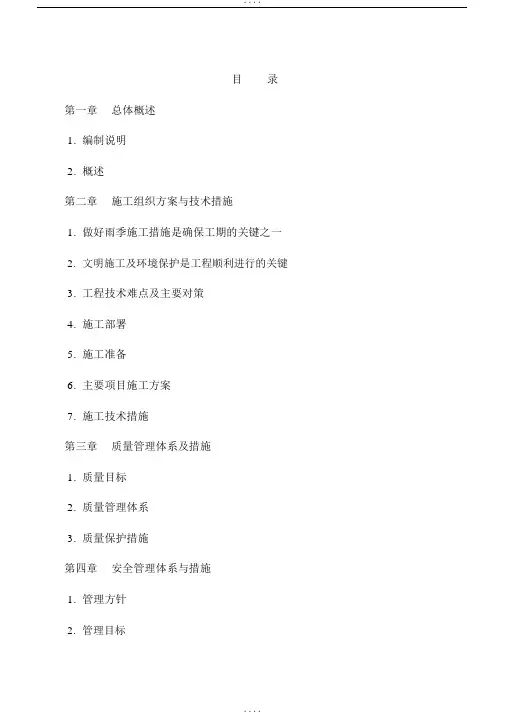 ....

目 录

第一章 总体概述

1. 编制说明

2. 概述

第二章 施工组织方案与技术措施

1. 做好雨季施工措施是确保工期的关键之一

2. 文明施工及环境保护是工程顺利进行的关键

3. 工程技术难点及主要对策

4. 施工部署

5. 施工准备

6. 主要项目施工方案

7. 施工技术措施

第三章 质量管理体系及措施

1. 质量目标

2. 质量管理体系

3. 质量保护措施

第四章 安全管理体系与措施

1. 管理方针

2. 管理目标

....